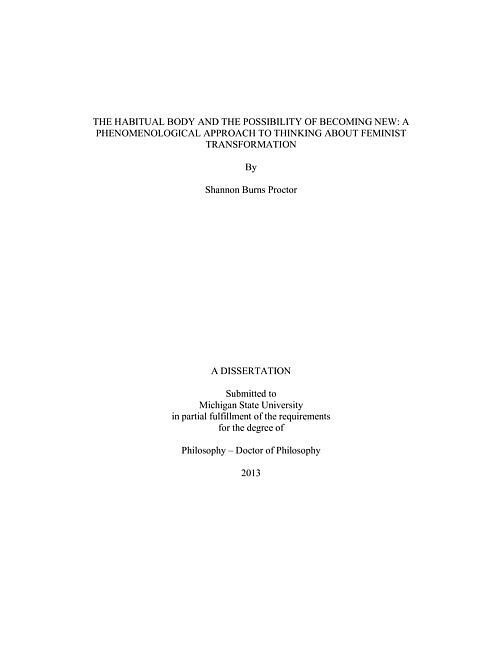 THE HABITUAL BODY AND THE POSSIBILITY OF BECOMING NEW: A PHENOMENOLOGICAL APPROACH TO THINKING ABOUT FEMINIST TRANSFORMATION

By

Shannon Burns Proctor

A DISSERTATION

Submitted to
Michigan State University
in partial fulfillment of the requirements
for the degree of

Philosophy – Doctor of Philosophy

2013